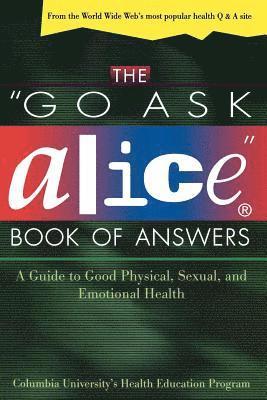 From the World Wide Web's most popular health Q & A site

THE
"GO ASK
alice"®
BOOK OF ANSWERS

A Guide to Good Physical, Sexual, and Emotional Health

Columbia University's Health Education Program